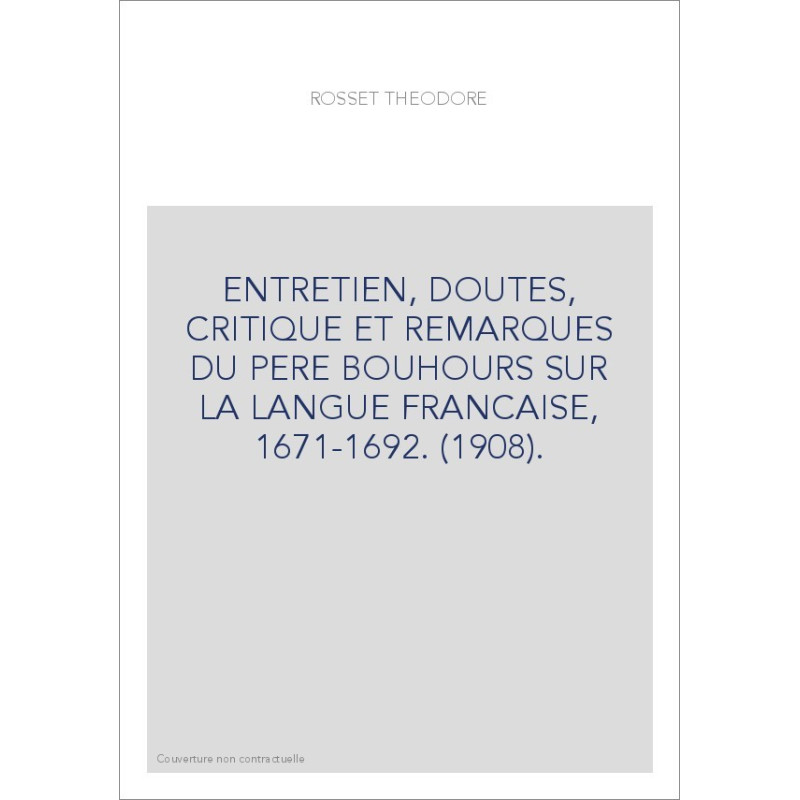 ROSSET THEODORE

ENTRETIEN, DOUTES, CRITIQUE ET REMARQUES DU PERE BOUHOURS SUR LA LANGUE FRANCAISE, 1671-1692. (1908).

Couverture non contractuelle